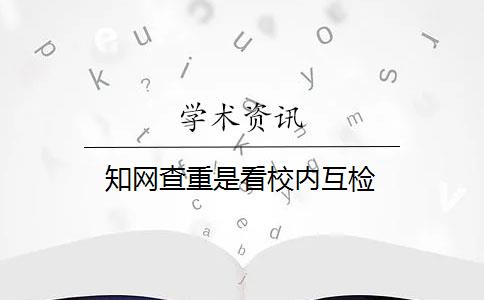 学术资讯

知网查重是看校内互检